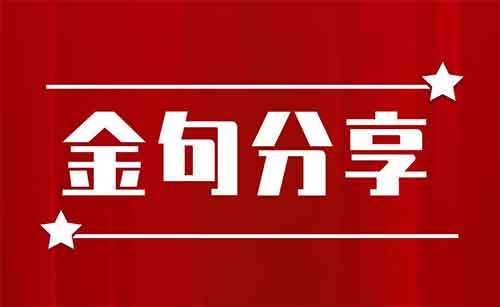 金句分享